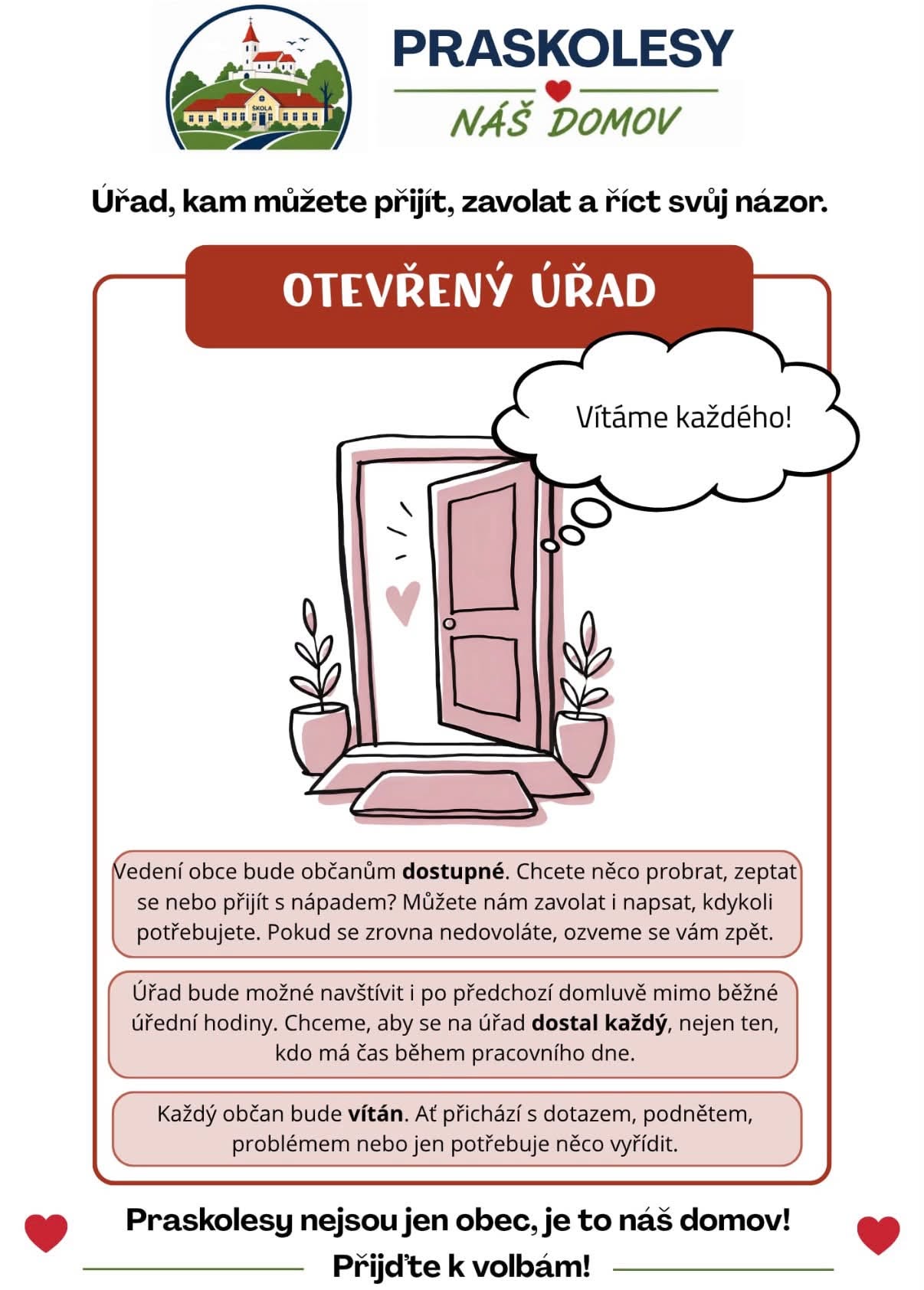 ŠKOLA

PRASKOLESY

NÁŠ DOMOV

Úřad, kam můžete přijít, zavolat a říct svůj názor.

OTEVŘENÝ ÚŘAD

Vítáme každého!

Vedení obce bude občanům dostupné. Chcete něco probrat, zeptat se nebo přijít s nápadem? Můžete nám zavolat i napsat, kdykoli potřebujete. Pokud se zrovna nedovoláte, ozveme se vám zpět.

Úřad bude možné navštívit i po předchozí domluvě mimo běžné úřední hodiny. Chceme, aby se na úřad dostal každý, nejen ten, kdo má čas během pracovního dne.

Každý občan bude vítán. Ať přichází s dotazem, podnětem, problémem nebo jen potřebuje něco vyřídit.

Praskolesy nejsou jen obec, je to náš domov!

Přijďte k volbám!